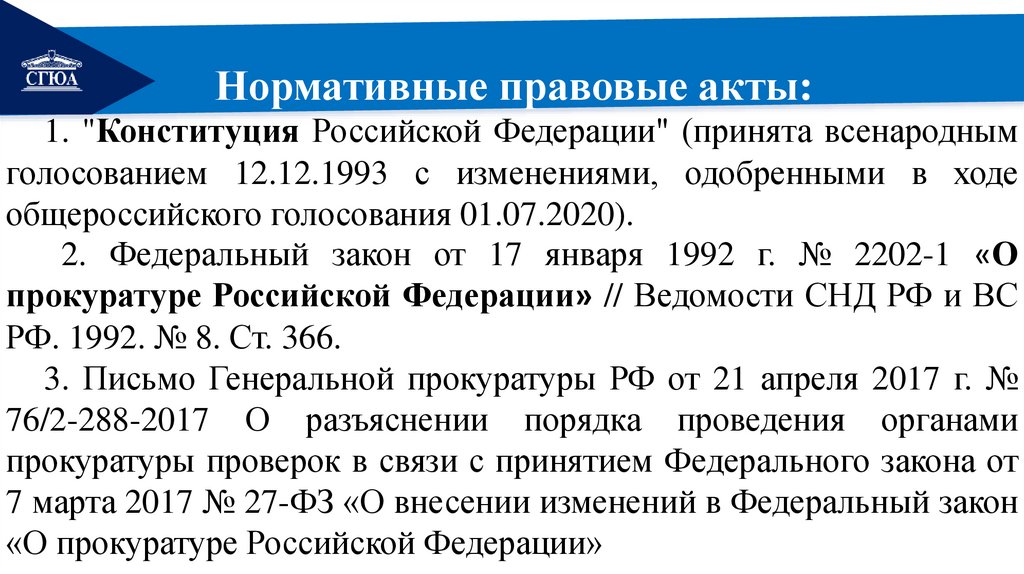 СГЮА

Нормативные правовые акты:

1. "Конституция Российской Федерации" (принята всенародным голосованием 12.12.1993 с изменениями, одобренными в ходе общероссийского голосования 01.07.2020).

2. Федеральный закон от 17 января 1992 г. № 2202-1 «О прокуратуре Российской Федерации» // Ведомости СНД РФ и ВС РФ. 1992. № 8. Ст. 366.

3. Письмо Генеральной прокуратуры РФ от 21 апреля 2017 г. № 76/2-288-2017 О разъяснении порядка проведения органами прокуратуры проверок в связи с принятием Федерального закона от 7 марта 2017 № 27-ФЗ «О внесении изменений в Федеральный закон «О прокуратуре Российской Федерации»